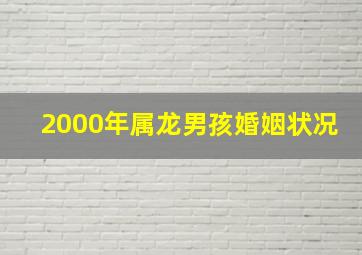 2000年属龙男孩婚姻状况